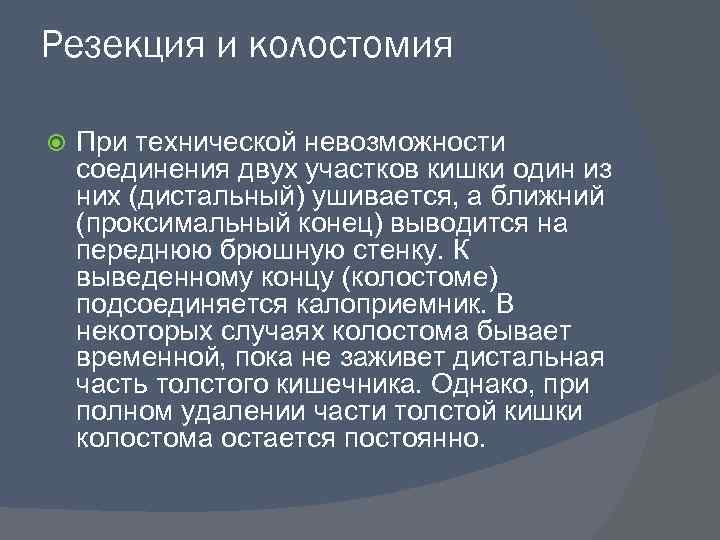 Резекция и колостомия

При технической невозможности соединения двух участков кишки один из них (дистальный) ушивается, а ближний (проксимальный конец) выводится на переднюю брюшную стенку. К выведенному концу (колостоме) подсоединяется калоприемник. В некоторых случаях колостома бывает временной, пока не заживет дистальная часть толстого кишечника. Однако, при полном удалении части толстой кишки колостома остается постоянно.